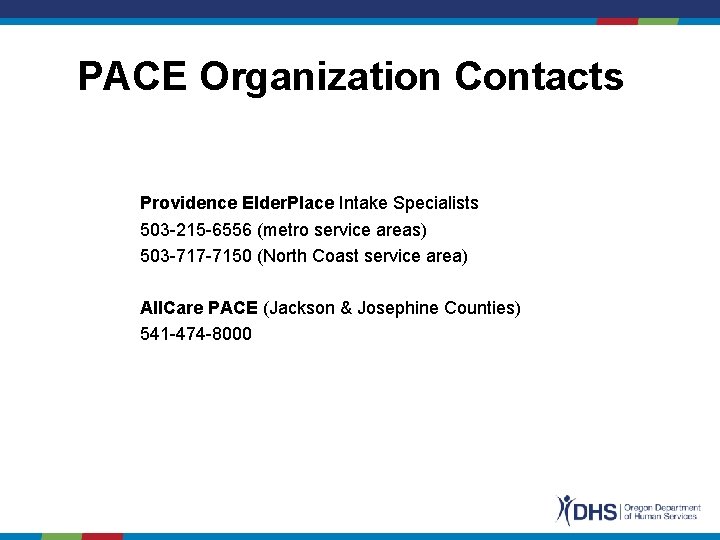 PACE Organization Contacts

Providence ElderPlace Intake Specialists
503-215-6556 (metro service areas)
503-717-7150 (North Coast service area)

AllCare PACE (Jackson & Josephine Counties)
541-474-8000

DHS Oregon Department of Human Services